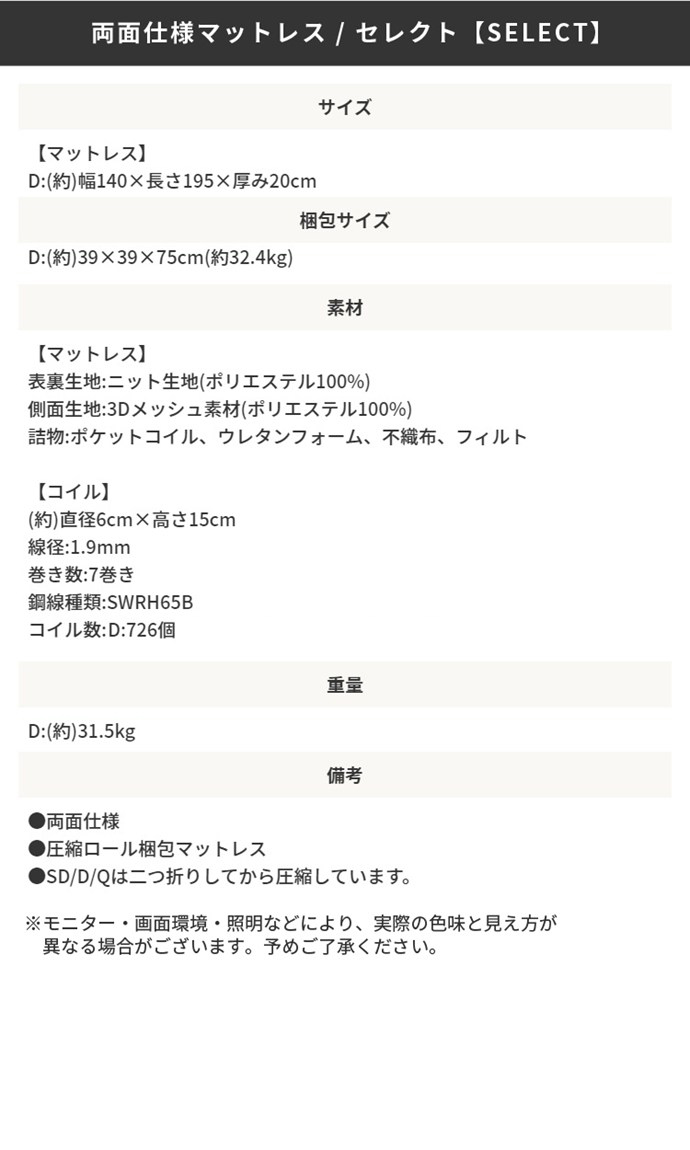 両面仕様マットレス / セレクト【SELECT】

サイズ

【マットレス】
D:(約)幅140×長さ195×厚み20cm

梱包サイズ

D:(約)39×39×75cm(約32.4kg)

素材

【マットレス】
表裏生地:ニット生地(ポリエステル100%)
側面生地:3Dメッシュ素材(ポリエステル100%)
詰物:ポケットコイル、ウレタンフォーム、不織布、フィルト

【コイル】
(約)直径6cm×高さ15cm
線径:1.9mm
巻き数:7巻き
鋼線種類:SWRH65B
コイル数:D:726個

重量

D:(約)31.5kg

備考

●両面仕様
●圧縮ロール梱包マットレス
●SD/D/Qは二つ折りしてから圧縮しています。

※モニター・画面環境・照明などにより、実際の色味と見え方が異なる場合がございます。予めご了承ください。